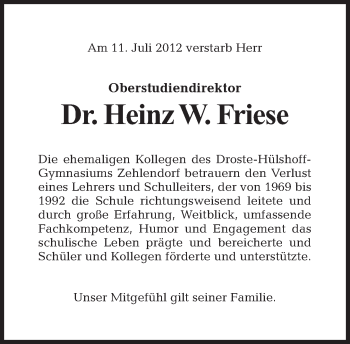 Am 11. Juli 2012 verstarb Herr

Oberstudiendirektor

Dr. Heinz W. Friese

Die ehemaligen Kollegen des Droste-Hülshoff-Gymnasiums Zehlendorf betrauern den Verlust eines Lehrers und Schulleiters, der von 1969 bis 1992 die Schule richtungsweisend leitete und durch große Erfahrung, Weitblick, umfassende Fachkompetenz, Humor und Engagement das schulische Leben prägte und bereicherte und Schüler und Kollegen förderte und unterstützte.

Unser Mitgefühl gilt seiner Familie.